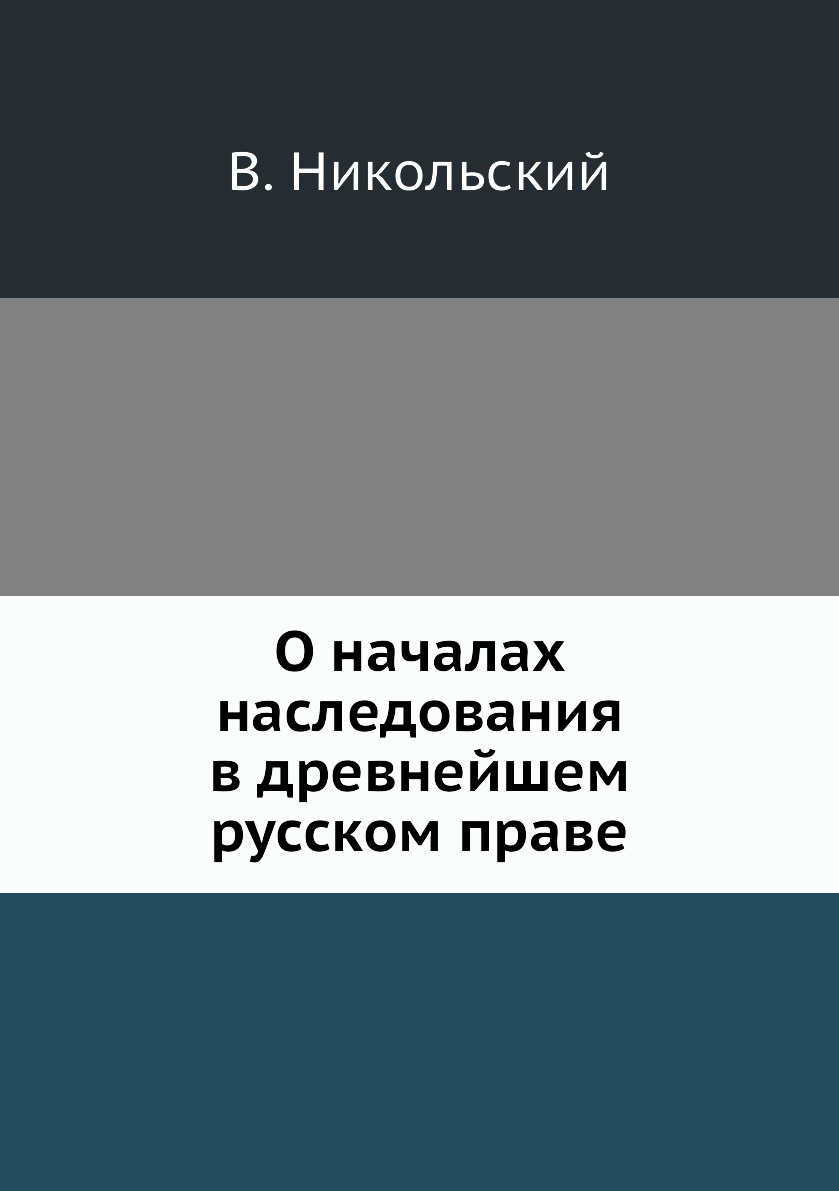 В. Никольский

О началах наследования в древнейшем русском праве